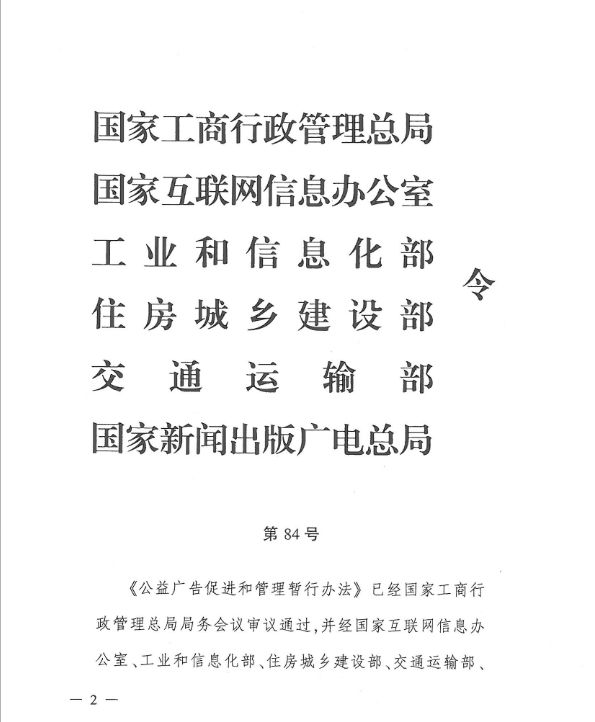 国家工商行政管理总局
国家互联网信息办公室
工业和信息化部
住房城乡建设部
交通运输部
国家新闻出版广电总局

令

第 84 号

《公益广告促进和管理暂行办法》已经国家工商行政管理总局局务会议审议通过，并经国家互联网信息办公室、工业和信息化部、住房城乡建设部、交通运输部、

— 2 —